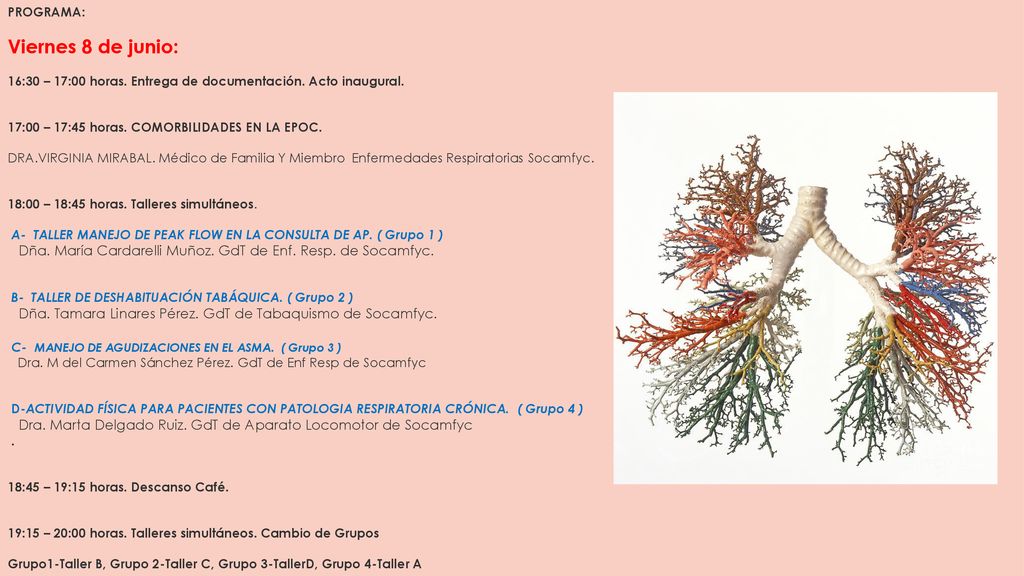 PROGRAMA:

Viernes 8 de junio:

16:30 – 17:00 horas. Entrega de documentación. Acto inaugural.

17:00 – 17:45 horas. COMORBILIDADES EN LA EPOC.

DRA.VIRGINIA MIRABAL. Médico de Familia Y Miembro Enfermedades Respiratorias Socamfyc.

18:00 – 18:45 horas. Talleres simultáneos.

A- TALLER MANEJO DE PEAK FLOW EN LA CONSULTA DE AP. ( Grupo 1 )
Dña. María Cardarelli Muñoz. GdT de Enf. Resp. de Socamfyc.

B- TALLER DE DESHABITUACIÓN TABÁQUICA. ( Grupo 2 )
Dña. Tamara Linares Pérez. GdT de Tabaquismo de Socamfyc.

C- MANEJO DE AGUDIZACIONES EN EL ASMA. ( Grupo 3 )
Dra. M del Carmen Sánchez Pérez. GdT de Enf Resp de Socamfyc

D-ACTIVIDAD FÍSICA PARA PACIENTES CON PATOLOGIA RESPIRATORIA CRÓNICA. ( Grupo 4 )
Dra. Marta Delgado Ruiz. GdT de Aparato Locomotor de Socamfyc
.

18:45 – 19:15 horas. Descanso Café.

19:15 – 20:00 horas. Talleres simultáneos. Cambio de Grupos

Grupo1-Taller B, Grupo 2-Taller C, Grupo 3-TallerD, Grupo 4-Taller A